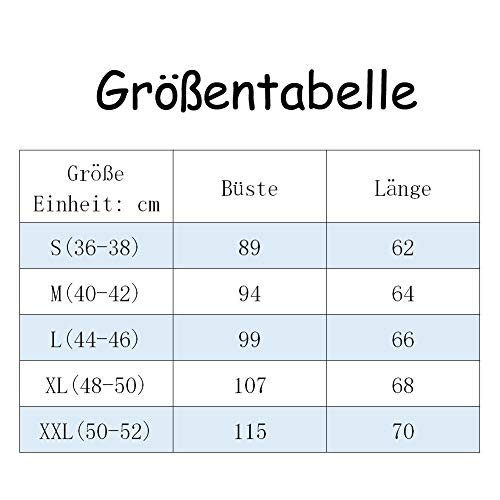 Größentabelle

| Größe Einheit: cm | Büste | Länge |
|---|---|---|
| S(36-38) | 89 | 62 |
| M(40-42) | 94 | 64 |
| L(44-46) | 99 | 66 |
| XL(48-50) | 107 | 68 |
| XXL(50-52) | 115 | 70 |